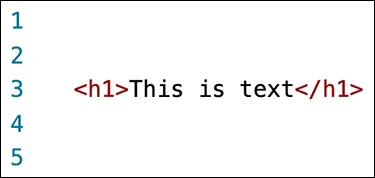 1
2
3 <h1>This is text</h1>
4
5